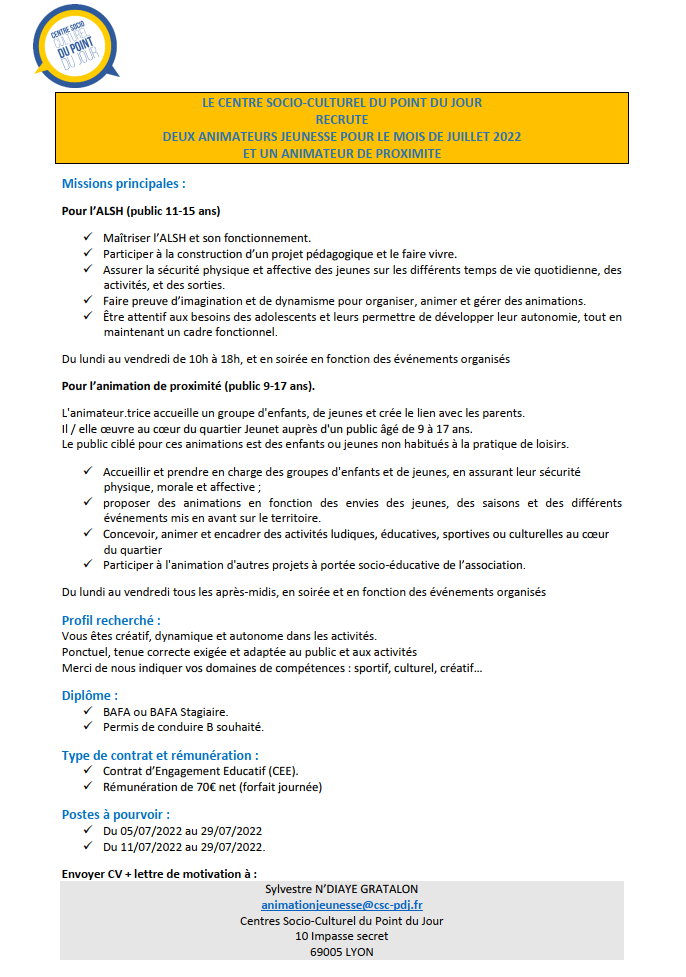 CENTRE SOCIO CULTUREL DU POINT DU JOUR

LE CENTRE SOCIO-CULTUREL DU POINT DU JOUR
RECRUTE
DEUX ANIMATEURS JEUNESSE POUR LE MOIS DE JUILLET 2022
ET UN ANIMATEUR DE PROXIMITE

Missions principales :

Pour l'ALSH (public 11-15 ans)

✓ Maîtriser l'ALSH et son fonctionnement.
✓ Participer à la construction d'un projet pédagogique et le faire vivre.
✓ Assurer la sécurité physique et affective des jeunes sur les différents temps de vie quotidienne, des activités, et des sorties.
✓ Faire preuve d'imagination et de dynamisme pour organiser, animer et gérer des animations.
✓ Être attentif aux besoins des adolescents et leurs permettre de développer leur autonomie, tout en maintenant un cadre fonctionnel.

Du lundi au vendredi de 10h à 18h, et en soirée en fonction des événements organisés

Pour l'animation de proximité (public 9-17 ans).

L'animateur.trice accueille un groupe d'enfants, de jeunes et crée le lien avec les parents.
Il / elle œuvre au cœur du quartier Jeunet auprès d'un public âgé de 9 à 17 ans.
Le public ciblé pour ces animations est des enfants ou jeunes non habitués à la pratique de loisirs.

✓ Accueillir et prendre en charge des groupes d'enfants et de jeunes, en assurant leur sécurité physique, morale et affective ;
✓ proposer des animations en fonction des envies des jeunes, des saisons et des différents événements mis en avant sur le territoire.
✓ Concevoir, animer et encadrer des activités ludiques, éducatives, sportives ou culturelles au cœur du quartier
✓ Participer à l'animation d'autres projets à portée socio-éducative de l'association.

Du lundi au vendredi tous les après-midis, en soirée et en fonction des événements organisés

Profil recherché :
Vous êtes créatif, dynamique et autonome dans les activités.
Ponctuel, tenue correcte exigée et adaptée au public et aux activités
Merci de nous indiquer vos domaines de compétences : sportif, culturel, créatif…

Diplôme :
✓ BAFA ou BAFA Stagiaire.
✓ Permis de conduire B souhaité.

Type de contrat et rémunération :
✓ Contrat d'Engagement Educatif (CEE).
✓ Rémunération de 70€ net (forfait journée)

Postes à pourvoir :
✓ Du 05/07/2022 au 29/07/2022
✓ Du 11/07/2022 au 29/07/2022.

Envoyer CV + lettre de motivation à :
Sylvestre N'DIAYE GRATALON
animationjeunesse@csc-pdj.fr
Centres Socio-Culturel du Point du Jour
10 Impasse secret
69005 LYON